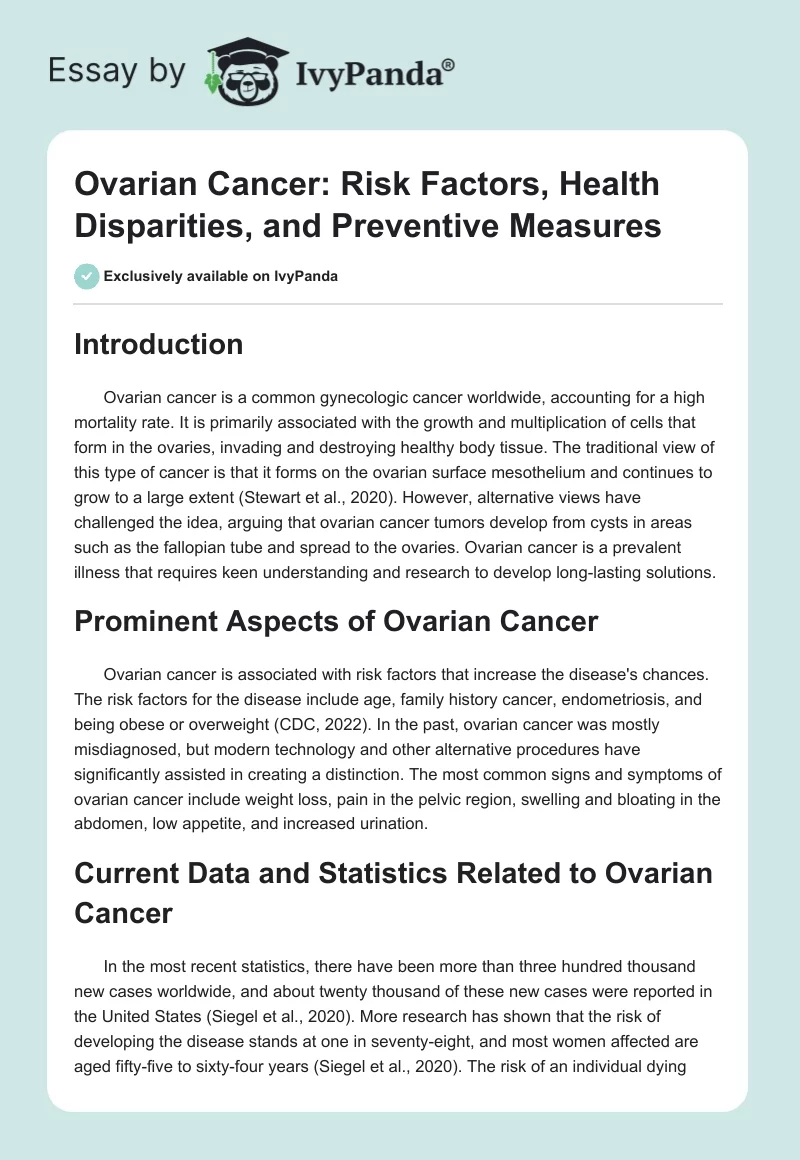 Essay by IvyPanda®

Ovarian Cancer: Risk Factors, Health Disparities, and Preventive Measures

Exclusively available on IvyPanda

Introduction

Ovarian cancer is a common gynecologic cancer worldwide, accounting for a high mortality rate. It is primarily associated with the growth and multiplication of cells that form in the ovaries, invading and destroying healthy body tissue. The traditional view of this type of cancer is that it forms on the ovarian surface mesothelium and continues to grow to a large extent (Stewart et al., 2020). However, alternative views have challenged the idea, arguing that ovarian cancer tumors develop from cysts in areas such as the fallopian tube and spread to the ovaries. Ovarian cancer is a prevalent illness that requires keen understanding and research to develop long-lasting solutions.

Prominent Aspects of Ovarian Cancer

Ovarian cancer is associated with risk factors that increase the disease's chances. The risk factors for the disease include age, family history cancer, endometriosis, and being obese or overweight (CDC, 2022). In the past, ovarian cancer was mostly misdiagnosed, but modern technology and other alternative procedures have significantly assisted in creating a distinction. The most common signs and symptoms of ovarian cancer include weight loss, pain in the pelvic region, swelling and bloating in the abdomen, low appetite, and increased urination.

Current Data and Statistics Related to Ovarian Cancer

In the most recent statistics, there have been more than three hundred thousand new cases worldwide, and about twenty thousand of these new cases were reported in the United States (Siegel et al., 2020). More research has shown that the risk of developing the disease stands at one in seventy-eight, and most women affected are aged fifty-five to sixty-four years (Siegel et al., 2020). The risk of an individual dying